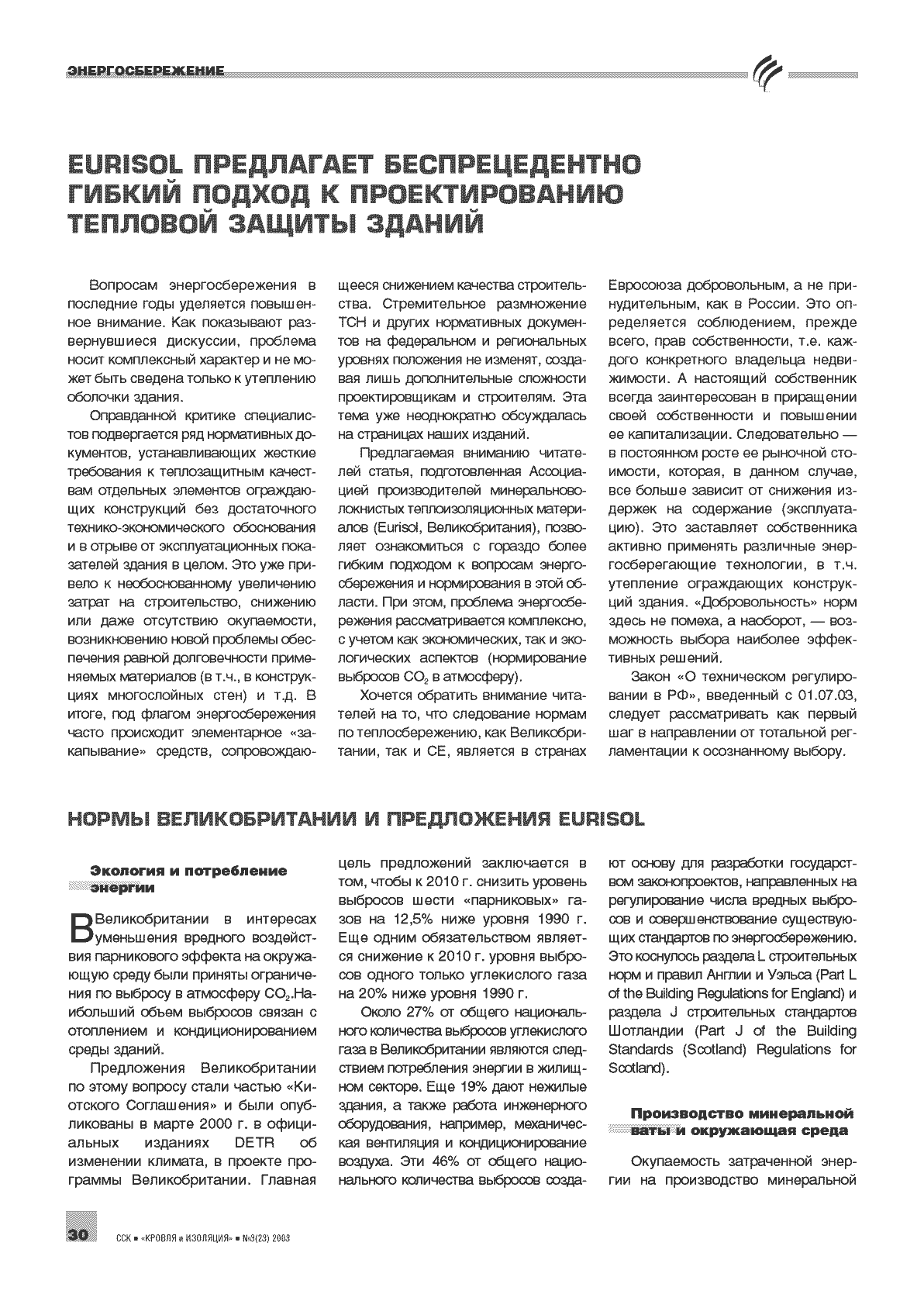 ЭНЕРГОСБЕРЕЖЕНИЕ

EURISOL ПРЕДЛАГАЕТ БЕСПРЕЦЕДЕНТНО ГИБКИЙ ПОДХОД К ПРОЕКТИРОВАНИЮ ТЕПЛОВОЙ ЗАЩИТЫ ЗДАНИЙ

Вопросам энергосбережения в последние годы уделяется повышенное внимание. Как показывают развернувшиеся дискуссии, проблема носит комплексный характер и не может быть сведена только к утеплению оболочки здания.

Оправданной критике специалистов подвергается ряд нормативных документов, устанавливающих жесткие требования к теплозащитным качествам отдельных элементов ограждающих конструкций без достаточного технико-экономического обоснования и в отрыве от эксплуатационных показателей здания в целом. Это уже привело к необоснованному увеличению затрат на строительство, снижению или даже отсутствию окупаемости, возникновению новой проблемы обеспечения равной долговечности применяемых материалов (в т.ч., в конструкциях многослойных стен) и т.д. В итоге, под флагом энергосбережения часто происходит элементарное «закапывание» средств, сопровождающееся снижением качества строительства. Стремительное размножение ТСН и других нормативных документов на федеральном и региональных уровнях положения не изменят, создавая лишь дополнительные сложности проектировщикам и строителям. Эта тема уже неоднократно обсуждалась на страницах наших изданий.

Предлагаемая вниманию читателей статья, подготовленная Ассоциацией производителей минеральноволокнистых теплоизоляционных материалов (Eurisol, Великобритания), позволяет ознакомиться с гораздо более гибким подходом к вопросам энергосбережения и нормирования в этой области. При этом, проблема энергосбережения рассматривается комплексно, с учетом как экономических, так и экологических аспектов (нормирование выбросов $CO_2$ в атмосферу).

Хочется обратить внимание читателей на то, что следование нормам по теплосбережению, как Великобритании, так и СЕ, является в странах Евросоюза добровольным, а не принудительным, как в России. Это определяется соблюдением, прежде всего, прав собственности, т.е. каждого конкретного владельца недвижимости. А настоящий собственник всегда заинтересован в приращении своей собственности и повышении ее капитализации. Следовательно — в постоянном росте ее рыночной стоимости, которая, в данном случае, все больше зависит от снижения издержек на содержание (эксплуатацию). Это заставляет собственника активно применять различные энергосберегающие технологии, в т.ч. утепление ограждающих конструкций здания. «Добровольность» норм здесь не помеха, а наоборот, — возможность выбора наиболее эффективных решений.

Закон «О техническом регулировании в РФ», введенный с 01.07.03, следует рассматривать как первый шаг в направлении от тотальной регламентации к осознанному выбору.

НОРМЫ ВЕЛИКОБРИТАНИИ И ПРЕДЛОЖЕНИЯ EURISOL

Экология и потребление энергии

В Великобритании в интересах уменьшения вредного воздействия парникового эффекта на окружающую среду были приняты ограничения по выбросу в атмосферу $CO_2$.Наибольший объем выбросов связан с отоплением и кондиционированием среды зданий.

Предложения Великобритании по этому вопросу стали частью «Киотского Соглашения» и были опубликованы в марте 2000 г. в официальных изданиях DETR об изменении климата, в проекте программы Великобритании. Главная цель предложений заключается в том, чтобы к 2010 г. снизить уровень выбросов шести «парниковых» газов на 12,5% ниже уровня 1990 г. Еще одним обязательством является снижение к 2010 г. уровня выбросов одного только углекислого газа на 20% ниже уровня 1990 г.

Около 27% от общего национального количества выбросов углекислого газа в Великобритании являются следствием потребления энергии в жилищном секторе. Еще 19% дают нежилые здания, а также работа инженерного оборудования, например, механическая вентиляция и кондиционирование воздуха. Эти 46% от общего национального количества выбросов создают основу для разработки государством законопроектов, направленных на регулирование числа вредных выбросов и совершенствование существующих стандартов по энергосбережению. Это коснулось раздела L строительных норм и правил Англии и Уэльса (Part L of the Building Regulations for England) и раздела J строительных стандартов Шотландии (Part J of the Building Standards (Scotland) Regulations for Scotland).

Производство минеральной ваты и окружающая среда

Окупаемость затраченной энергии на производство минеральной

30 ССК ■ «КРОВЛЯ и ИЗОЛЯЦИЯ» ■ №3(23) 2003